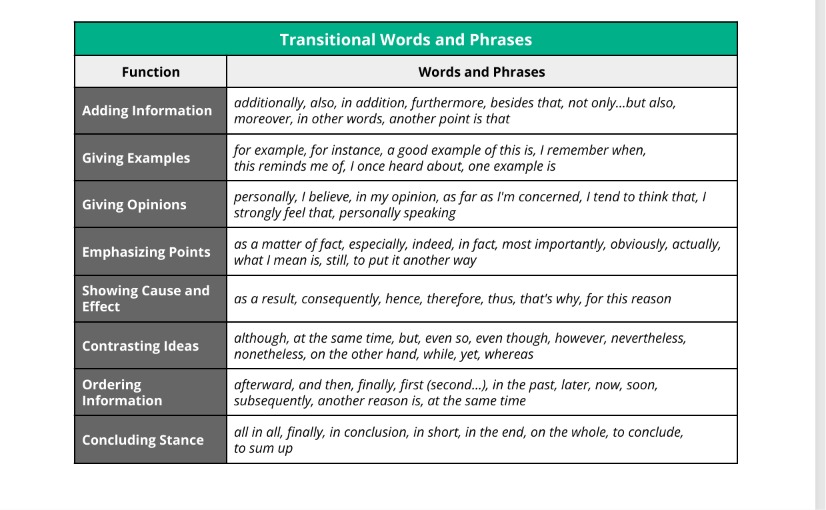 Transitional Words and Phrases

| Function | Words and Phrases |
|---|---|
| Adding Information | additionally, also, in addition, furthermore, besides that, not only...but also, moreover, in other words, another point is that |
| Giving Examples | for example, for instance, a good example of this is, I remember when, this reminds me of, I once heard about, one example is |
| Giving Opinions | personally, I believe, in my opinion, as far as I'm concerned, I tend to think that, I strongly feel that, personally speaking |
| Emphasizing Points | as a matter of fact, especially, indeed, in fact, most importantly, obviously, actually, what I mean is, still, to put it another way |
| Showing Cause and Effect | as a result, consequently, hence, therefore, thus, that's why, for this reason |
| Contrasting Ideas | although, at the same time, but, even so, even though, however, nevertheless, nonetheless, on the other hand, while, yet, whereas |
| Ordering Information | afterward, and then, finally, first (second...), in the past, later, now, soon, subsequently, another reason is, at the same time |
| Concluding Stance | all in all, finally, in conclusion, in short, in the end, on the whole, to conclude, to sum up |